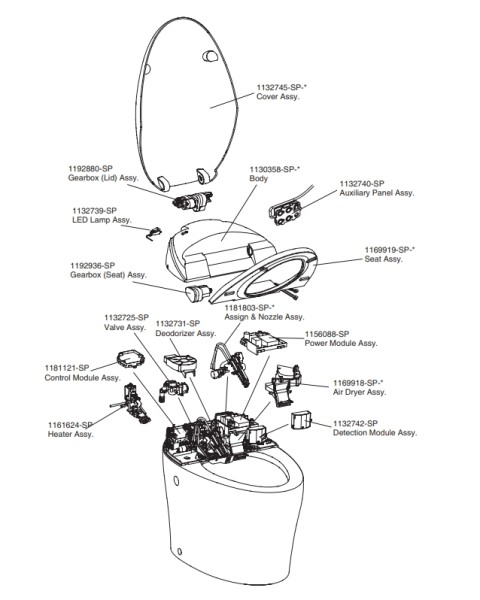 1132745-SP-*
Cover Assy.

1192880-SP
Gearbox (Lid) Assy.

1130358-SP-*
Body

1132740-SP
Auxiliary Panel Assy.

1132739-SP
LED Lamp Assy.

1169919-SP-*
Seat Assy.

1192936-SP
Gearbox (Seat) Assy.

1181803-SP-*
Assign & Nozzle Assy.

1132725-SP
Valve Assy.

1132731-SP
Deodorizer Assy.

1156088-SP
Power Module Assy.

1181121-SP
Control Module Assy.

1169918-SP-*
Air Dryer Assy.

1161624-SP
Heater Assy.

1132742-SP
Detection Module Assy.